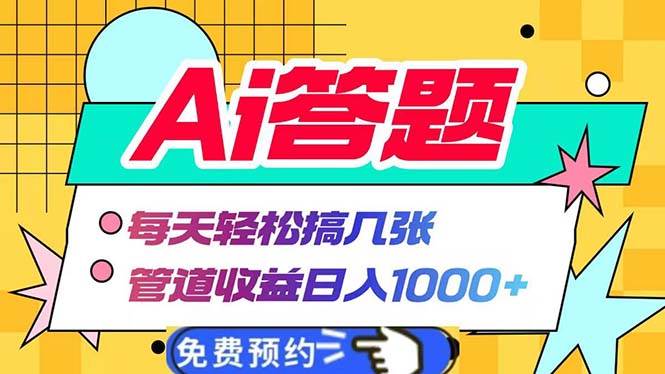 Ai答题

每天轻松搞几张

管道收益日入1000+

免费预约